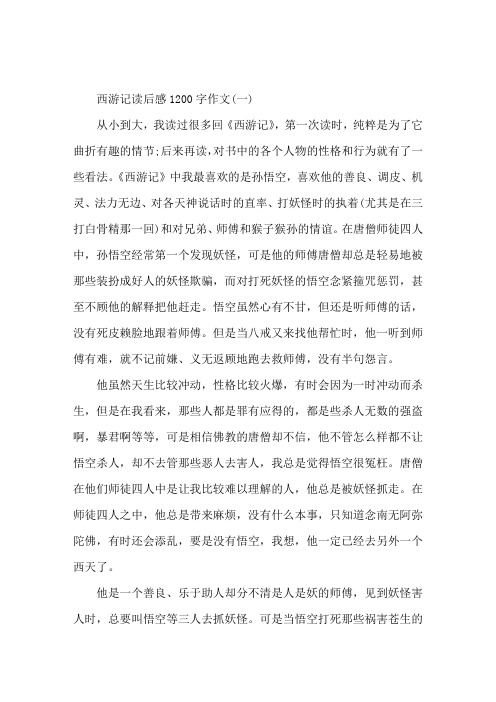 西游记读后感1200字作文(一)

从小到大，我读过很多回《西游记》，第一次读时，纯粹是为了它曲折有趣的情节;后来再读，对书中的各个人物的性格和行为就有了一些看法。《西游记》中我最喜欢的是孙悟空，喜欢他的善良、调皮、机灵、法力无边、对各天神说话时的直率、打妖怪时的执着(尤其是在三打白骨精那一回)和对兄弟、师傅和猴子猴孙的情谊。在唐僧师徒四人中，孙悟空经常第一个发现妖怪，可是他的师傅唐僧却总是轻易地被那些装扮成好人的妖怪欺骗，而对打死妖怪的悟空念紧箍咒惩罚，甚至不顾他的解释把他赶走。悟空虽然心有不甘，但还是听师傅的话，没有死皮赖脸地跟着师傅。但是当八戒又来找他帮忙时，他一听到师傅有难，就不记前嫌、义无返顾地跑去救师傅，没有半句怨言。

他虽然天生比较冲动，性格比较火爆，有时会因为一时冲动而杀生，但是在我看来，那些人都是罪有应得的，都是些杀人无数的强盗啊，暴君啊等等，可是相信佛教的唐僧却不信，他不管怎么样都不让悟空杀人，却不去管那些恶人去害人，我总是觉得悟空很冤枉。唐僧在他们师徒四人中是让我比较难以理解的人，他总是被妖怪抓走。在师徒四人之中，他总是带来麻烦，没有什么本事，只知道念南无阿弥陀佛，有时还会添乱，要是没有悟空，我想，他一定已经去另外一个西天了。

他是一个善良、乐于助人却分不清是人是妖的师傅，见到妖怪害人时，总要叫悟空等三人去抓妖怪。可是当悟空打死那些祸害苍生的